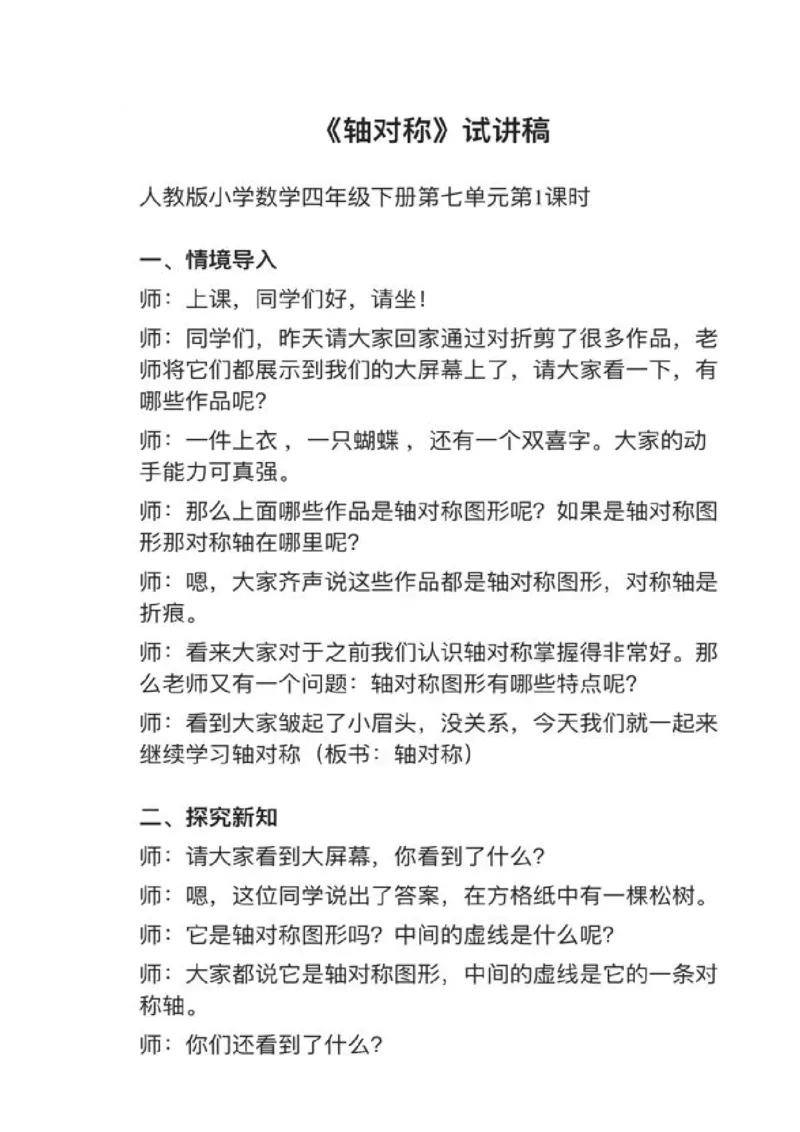 《轴对称》试讲稿

人教版小学数学四年级下册第七单元第1课时

一、情境导入

师：上课，同学们好，请坐！

师：同学们，昨天请大家回家通过对折剪了很多作品，老师将它们都展示到我们的大屏幕上了，请大家看一下，有哪些作品呢？

师：一件上衣，一只蝴蝶，还有一个双喜字。大家的动手能力可真强。

师：那么上面哪些作品是轴对称图形呢？如果是轴对称图形那对称轴在哪里呢？

师：嗯，大家齐声说这些作品都是轴对称图形，对称轴是折痕。

师：看来大家对于之前我们认识轴对称掌握得非常好。那么老师又有一个问题：轴对称图形有哪些特点呢？

师：看到大家皱起了小眉头，没关系，今天我们就一起来继续学习轴对称（板书：轴对称）

二、探究新知

师：请大家看到大屏幕，你看到了什么？

师：嗯，这位同学说出了答案，在方格纸中有一棵松树。

师：它是轴对称图形吗？中间的虚线是什么呢？

师：大家都说它是轴对称图形，中间的虚线是它的一条对称轴。

师：你们还看到了什么？